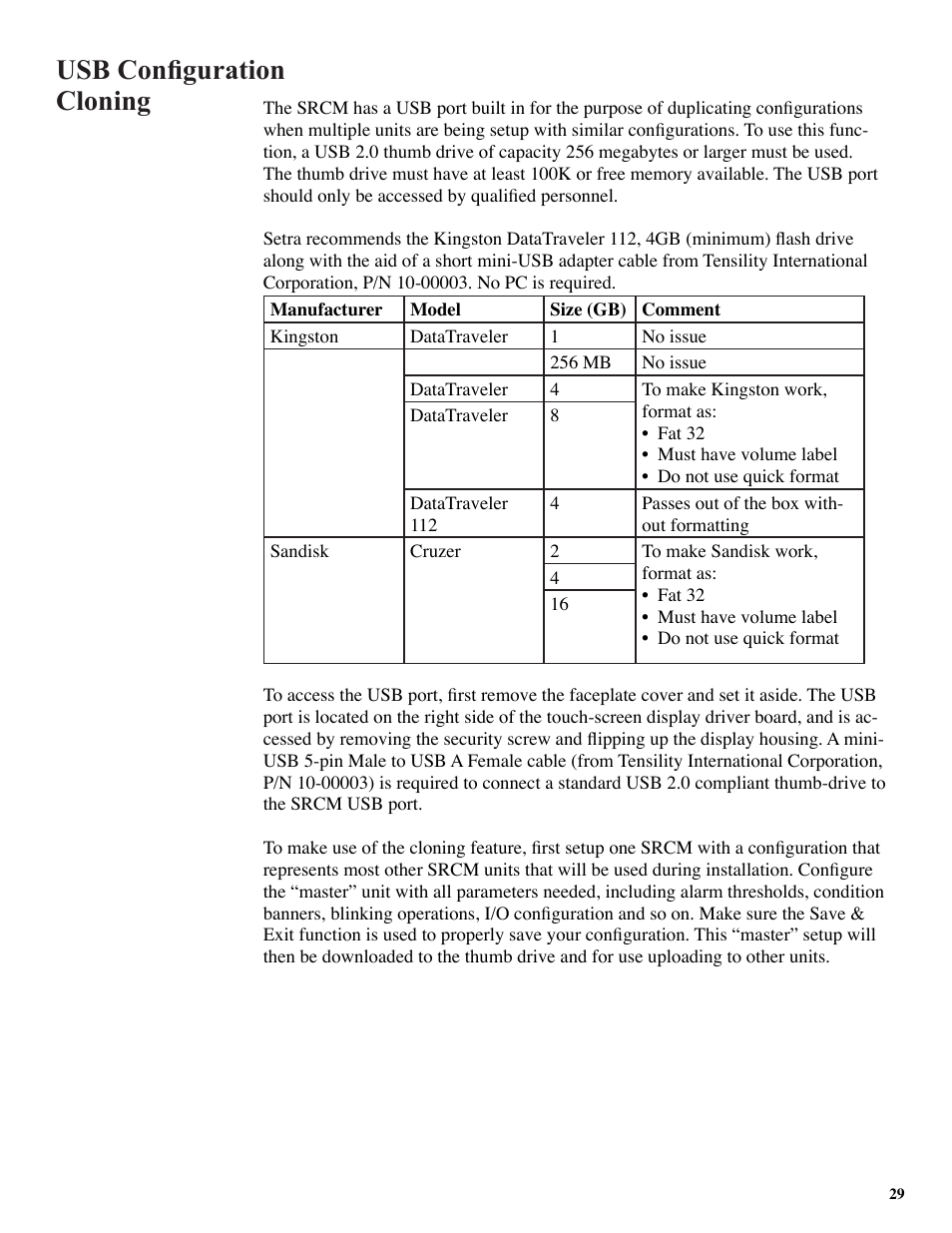 USB Configuration Cloning

The SRCM has a USB port built in for the purpose of duplicating configurations when multiple units are being setup with similar configurations. To use this function, a USB 2.0 thumb drive of capacity 256 megabytes or larger must be used. The thumb drive must have at least 100K or free memory available. The USB port should only be accessed by qualified personnel.

Setra recommends the Kingston DataTraveler 112, 4GB (minimum) flash drive along with the aid of a short mini-USB adapter cable from Tensility International Corporation, P/N 10-00003. No PC is required.

| Manufacturer | Model | Size (GB) | Comment |
|---|---|---|---|
| Kingston | DataTraveler | 1 | No issue |
| | | 256 MB | No issue |
| | DataTraveler | 4 | To make Kingston work, format as: • Fat 32 • Must have volume label • Do not use quick format |
| | DataTraveler | 8 | |
| | DataTraveler 112 | 4 | Passes out of the box without formatting |
| Sandisk | Cruzer | 2 | To make Sandisk work, format as: • Fat 32 • Must have volume label • Do not use quick format |
| | | 4 | |
| | | 16 | |

To access the USB port, first remove the faceplate cover and set it aside. The USB port is located on the right side of the touch-screen display driver board, and is accessed by removing the security screw and flipping up the display housing. A mini-USB 5-pin Male to USB A Female cable (from Tensility International Corporation, P/N 10-00003) is required to connect a standard USB 2.0 compliant thumb-drive to the SRCM USB port.

To make use of the cloning feature, first setup one SRCM with a configuration that represents most other SRCM units that will be used during installation. Configure the “master” unit with all parameters needed, including alarm thresholds, condition banners, blinking operations, I/O configuration and so on. Make sure the Save & Exit function is used to properly save your configuration. This “master” setup will then be downloaded to the thumb drive and for use uploading to other units.

29